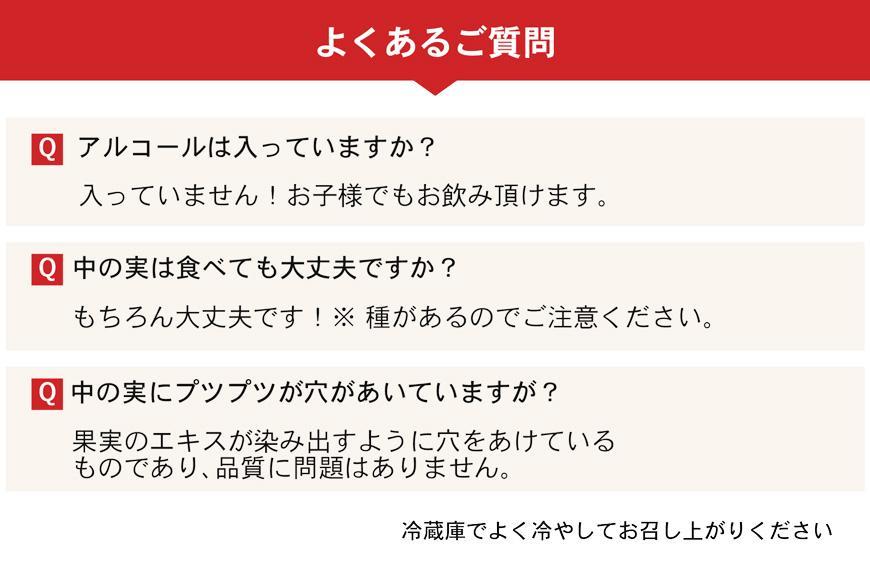 よくあるご質問

Q アルコールは入っていますか？

入っていません！お子様でもお飲み頂けます。

Q 中の実は食べても大丈夫ですか？

もちろん大丈夫です！※ 種があるのでご注意ください。

Q 中の実にプツプツが穴があいていますが？

果実のエキスが染み出すように穴をあけているものであり、品質に問題はありません。

冷蔵庫でよく冷やしてお召し上がりください